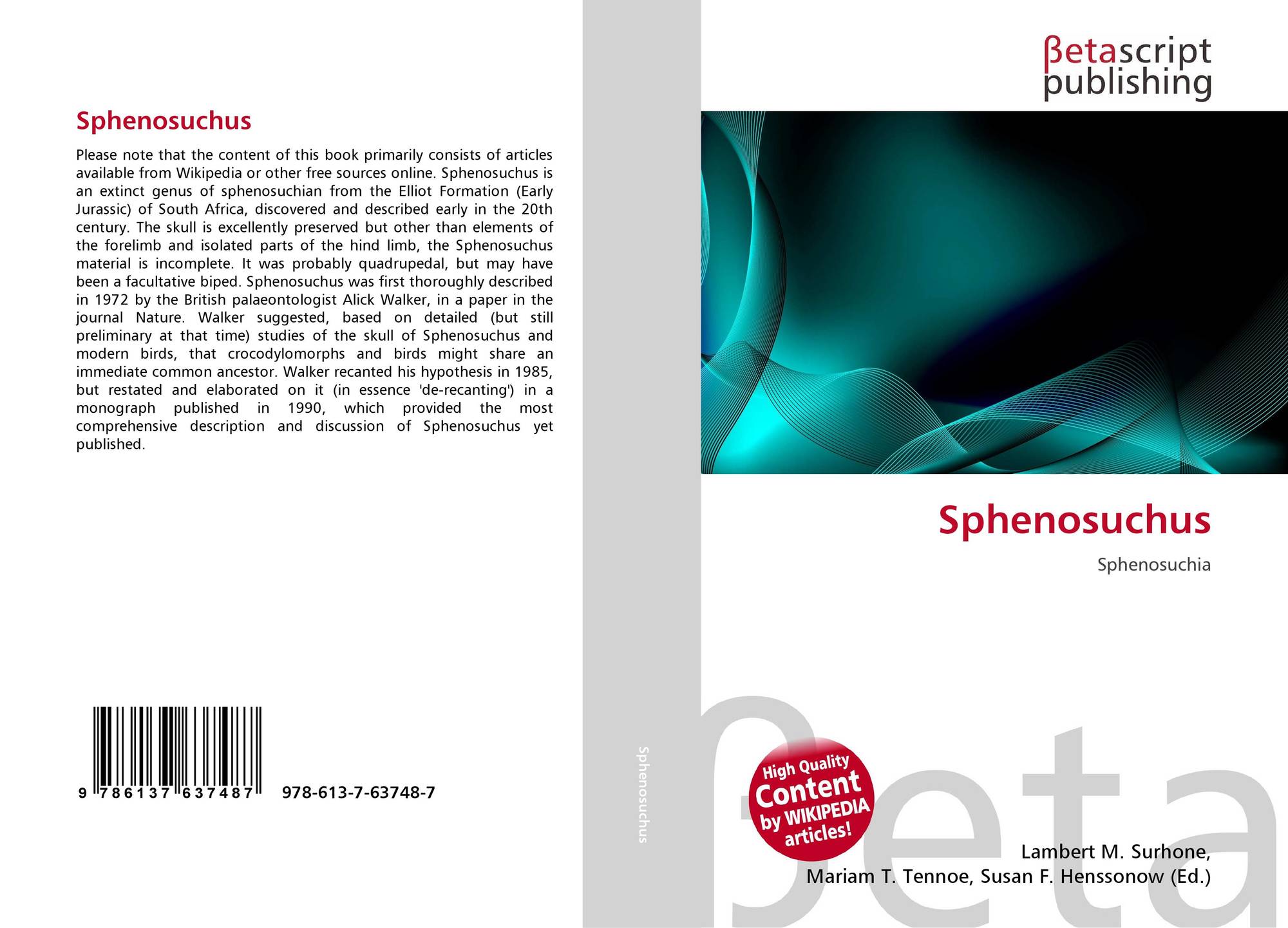 Sphenosuchus

Please note that the content of this book primarily consists of articles available from Wikipedia or other free sources online. Sphenosuchus is an extinct genus of sphenosuchian from the Elliot Formation (Early Jurassic) of South Africa, discovered and described early in the 20th century. The skull is excellently preserved but other than elements of the forelimb and isolated parts of the hind limb, the Sphenosuchus material is incomplete. It was probably quadrupedal, but may have been a facultative biped. Sphenosuchus was first thoroughly described in 1972 by the British palaeontologist Alick Walker, in a paper in the journal Nature. Walker suggested, based on detailed (but still preliminary at that time) studies of the skull of Sphenosuchus and modern birds, that crocodylomorphs and birds might share an immediate common ancestor. Walker recanted his hypothesis in 1985, but restated and elaborated on it (in essence 'de-recanting') in a monograph published in 1990, which provided the most comprehensive description and discussion of Sphenosuchus yet published.

9 786137 637487 978-613-7-63748-7

Sphenosuchus

βetascript
publishing

Sphenosuchus

Sphenosuchia

High Quality
Content
by WIKIPEDIA
articles!

Lambert M. Surhone,
Mariam T. Tennoe, Susan F. Henssonow (Ed.)

βeta